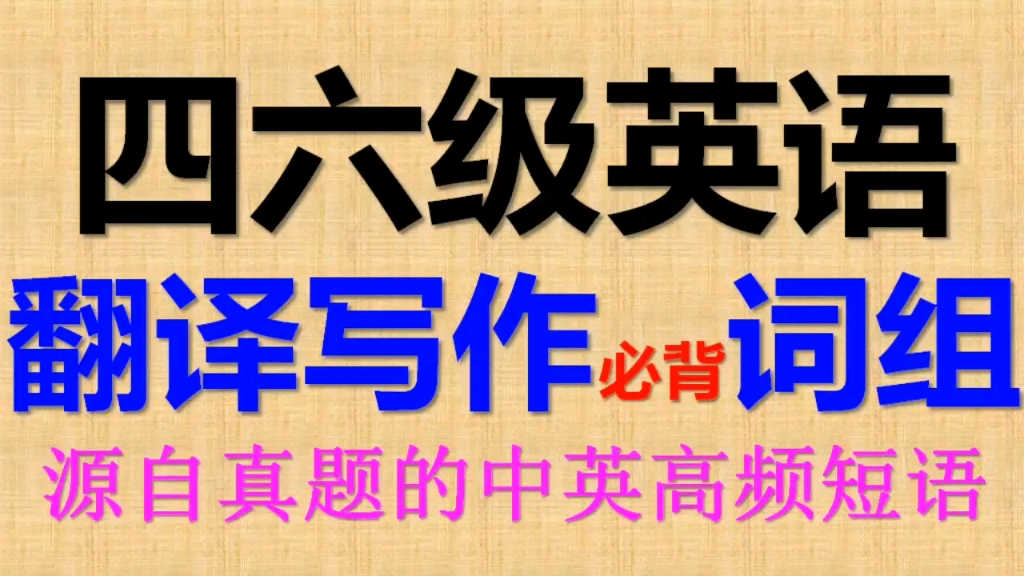 四六级英语

翻译写作必背词组

源自真题的中英高频短语